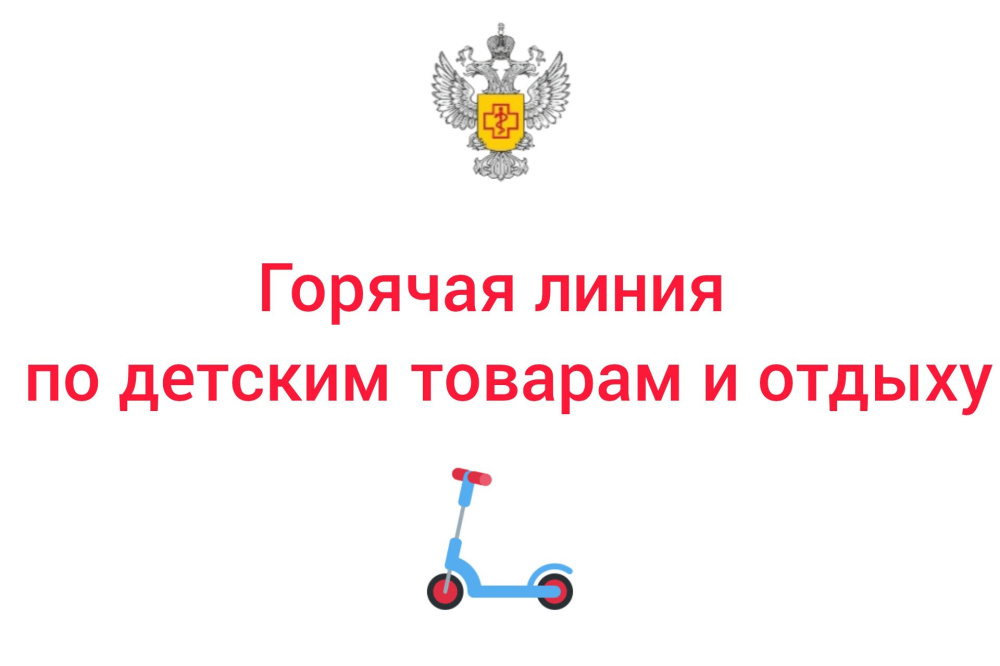 Горячая линия
по детским товарам и отдыху